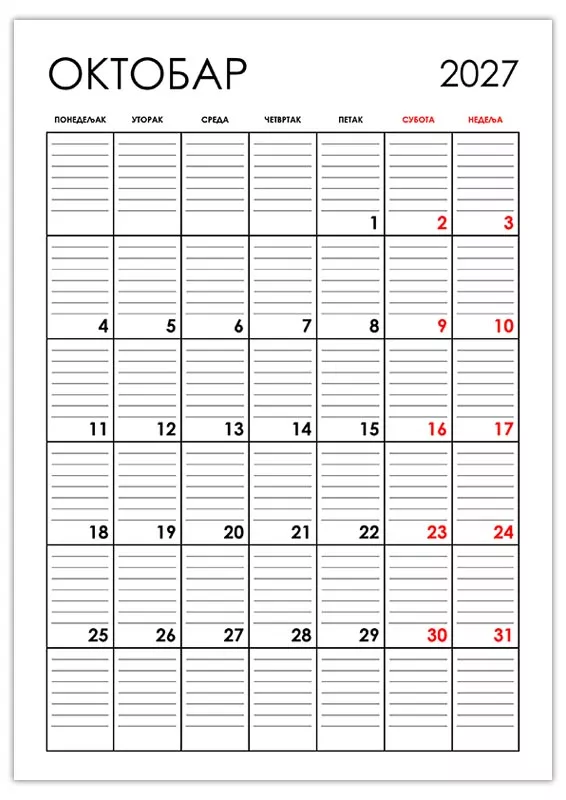 ОКТОБАР 2027

| ПОНЕДЕЉАК | УТОРАК | СРЕДА | ЧЕТВРТАК | ПЕТАК | СУБОТА | НЕДЕЉА |
|---|---|---|---|---|---|---|
| | | | | 1 | 2 | 3 |
| 4 | 5 | 6 | 7 | 8 | 9 | 10 |
| 11 | 12 | 13 | 14 | 15 | 16 | 17 |
| 18 | 19 | 20 | 21 | 22 | 23 | 24 |
| 25 | 26 | 27 | 28 | 29 | 30 | 31 |
| | | | | | | |